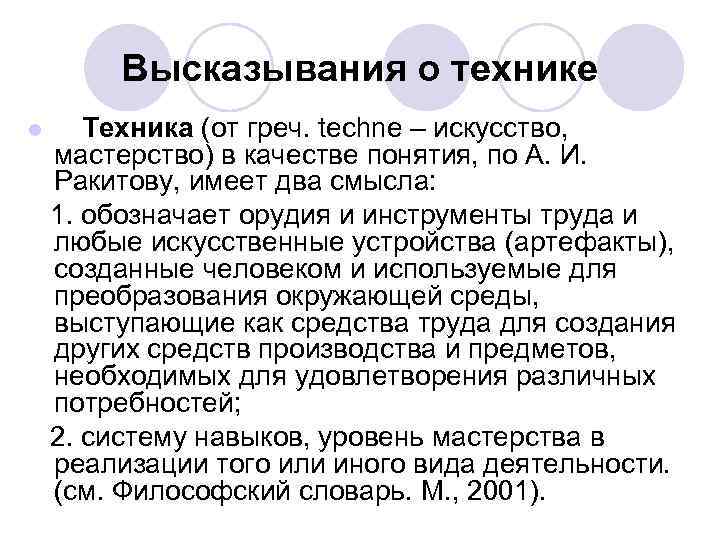 Высказывания о технике

Техника (от греч. techne – искусство, мастерство) в качестве понятия, по А. И. Ракитову, имеет два смысла:

1. обозначает орудия и инструменты труда и любые искусственные устройства (артефакты), созданные человеком и используемые для преобразования окружающей среды, выступающие как средства труда для создания других средств производства и предметов, необходимых для удовлетворения различных потребностей;

2. систему навыков, уровень мастерства в реализации того или иного вида деятельности. (см. Философский словарь. М., 2001).